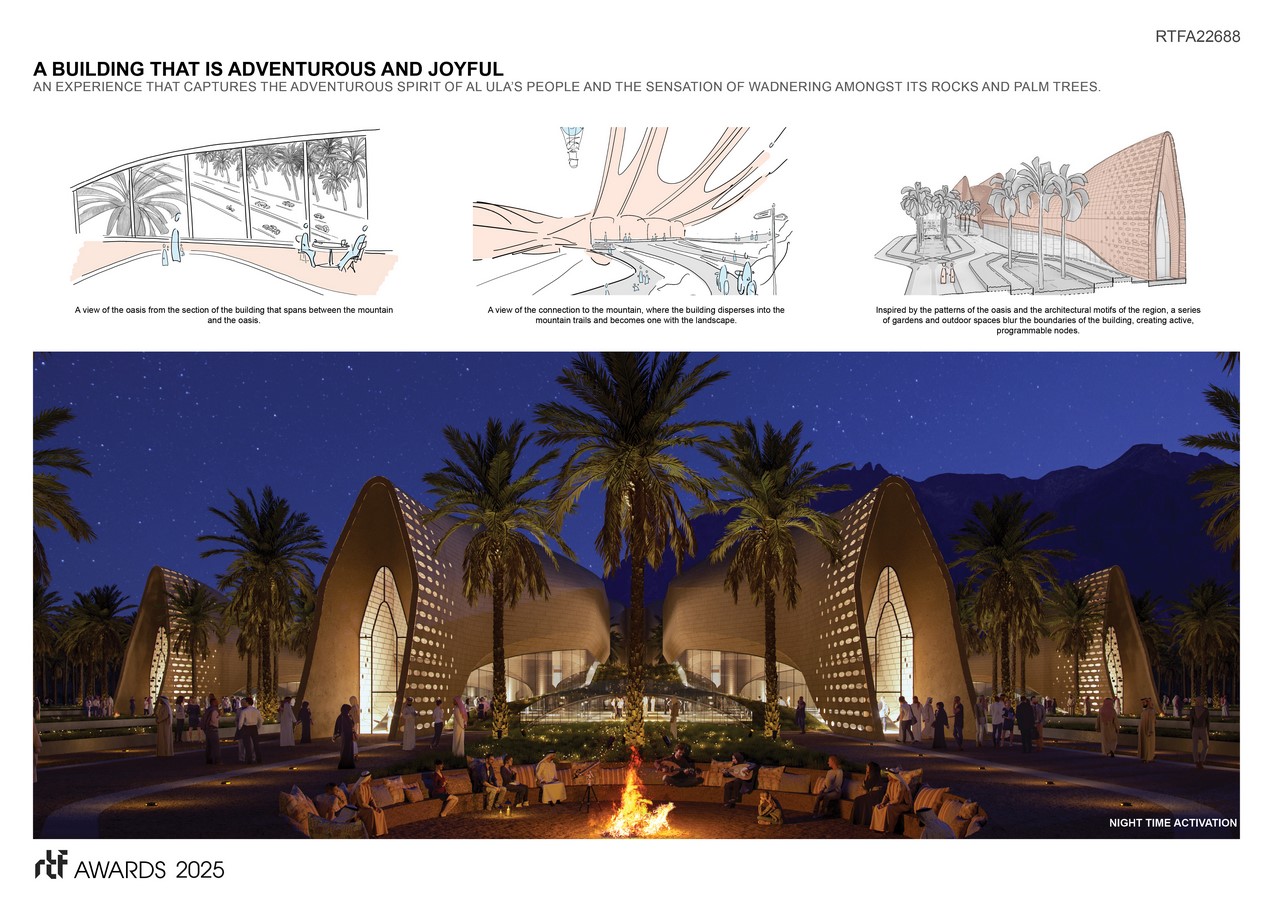 RTFA22688

A BUILDING THAT IS ADVENTUROUS AND JOYFUL

AN EXPERIENCE THAT CAPTURES THE ADVENTUROUS SPIRIT OF AL ULA'S PEOPLE AND THE SENSATION OF WADNERING AMONGST ITS ROCKS AND PALM TREES.

A view of the oasis from the section of the building that spans between the mountain and the oasis.

A view of the connection to the mountain, where the building disperses into the mountain trails and becomes one with the landscape.

Inspired by the patterns of the oasis and the architectural motifs of the region, a series of gardens and outdoor spaces blur the boundaries of the building, creating active, programmable nodes.

NIGHT TIME ACTIVATION

rtf AWARDS 2025